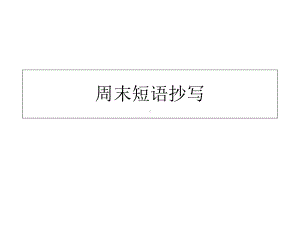 周末短语抄写